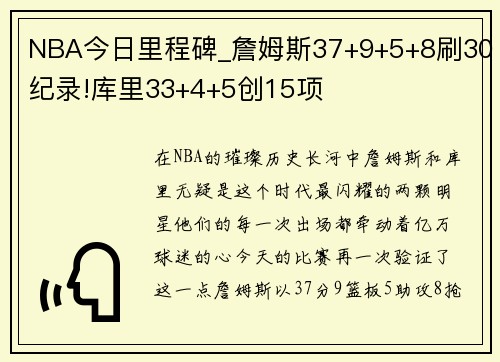 NBA今日里程碑_詹姆斯37+9+5+8刷30纪录!库里33+4+5创15项

在NBA的璀璨历史长河中詹姆斯和库里无疑是这个时代最闪耀的两颗明星他们的每一次出场都牵动着亿万球迷的心今天的比赛再一次验证了这一点詹姆斯以37分9篮板5助攻8抢